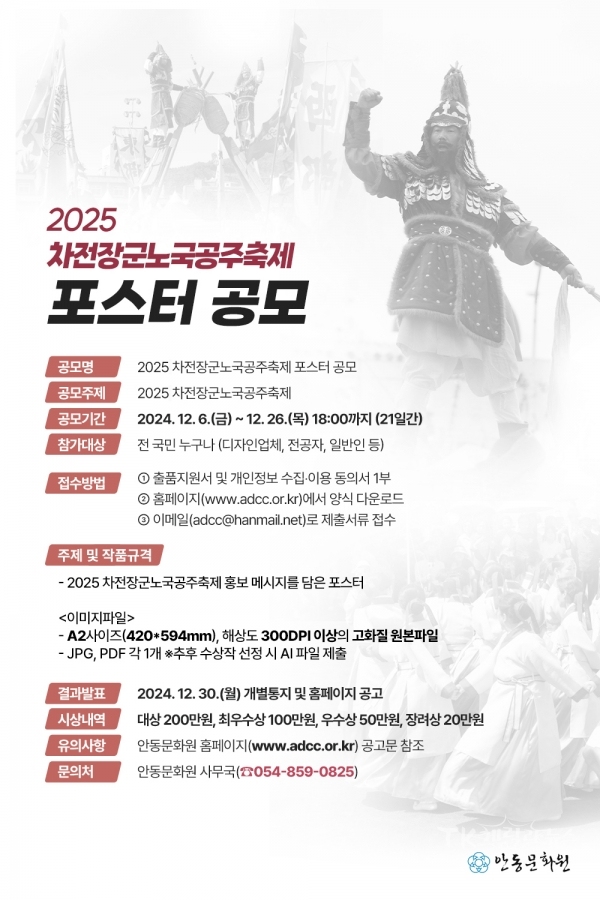 2025
차전장군노국공주축제
포스터 공모

공모명 2025 차전장군노국공주축제 포스터 공모
공모주제 2025 차전장군노국공주축제
공모기간 2024. 12. 6.(금) ~ 12. 26.(목) 18:00까지 (21일간)
참가대상 전 국민 누구나 (디자인업체, 전공자, 일반인 등)
접수방법 ① 출품지원서 및 개인정보 수집·이용 동의서 1부
② 홈페이지(www.adcc.or.kr)에서 양식 다운로드
③ 이메일(adcc@hanmail.net)로 제출서류 접수

주제 및 작품규격
- 2025 차전장군노국공주축제 홍보 메시지를 담은 포스터

<이미지파일>
- A2사이즈(420*594mm), 해상도 300DPI 이상의 고화질 원본파일
- JPG, PDF 각 1개 ※추후 수상작 선정 시 AI 파일 제출

결과발표 2024. 12. 30.(월) 개별통지 및 홈페이지 공고
시상내역 대상 200만원, 최우수상 100만원, 우수상 50만원, 장려상 20만원
유의사항 안동문화원 홈페이지(www.adcc.or.kr) 공고문 참조
문의처 안동문화원 사무국(☎054-859-0825)

안동문화원